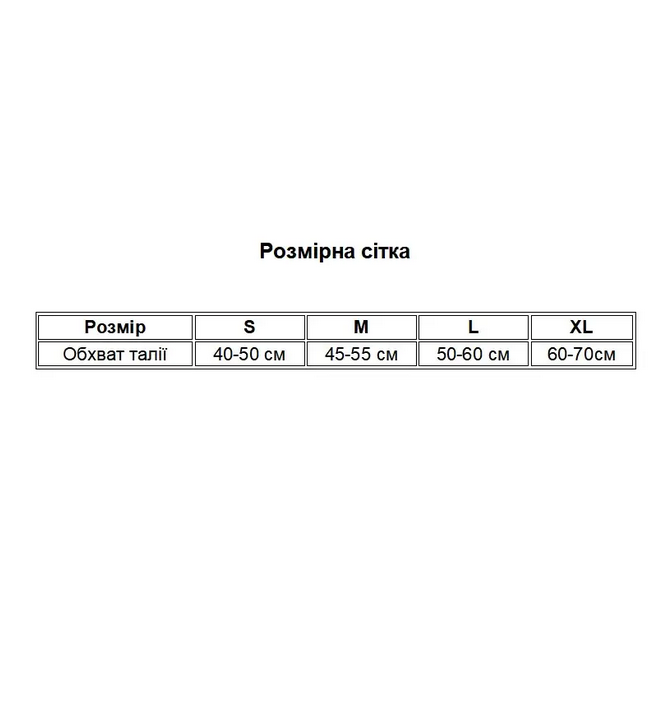 Розмірна сітка

| Розмір | S | M | L | XL |
|---|---|---|---|---|
| Обхват талії | 40-50 см | 45-55 см | 50-60 см | 60-70см |